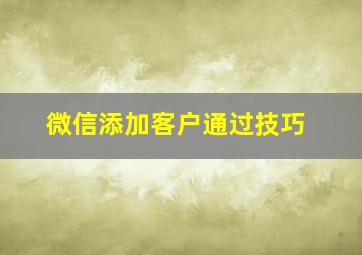 微信添加客户通过技巧